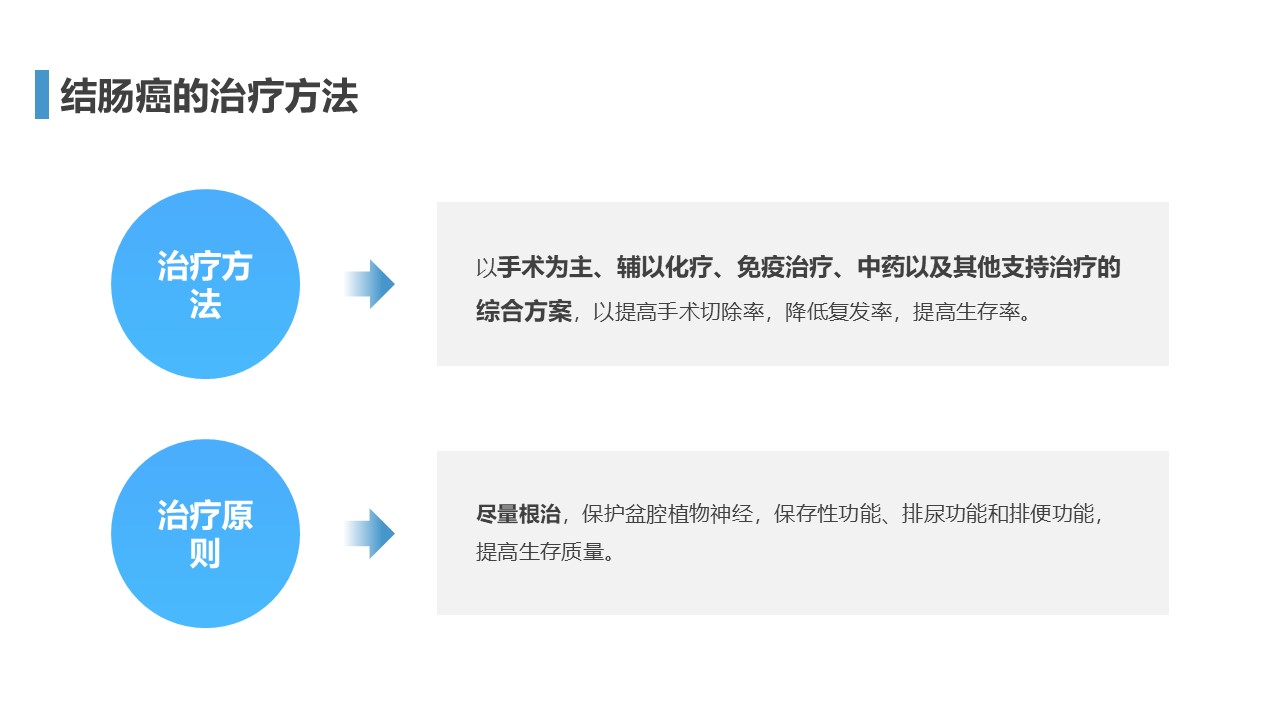 结肠癌的治疗方法

治疗方法

以手术为主、辅以化疗、免疫治疗、中药以及其他支持治疗的综合方案，以提高手术切除率，降低复发率，提高生存率。

治疗原则

尽量根治，保护盆腔植物神经，保存性功能、排尿功能和排便功能，提高生存质量。